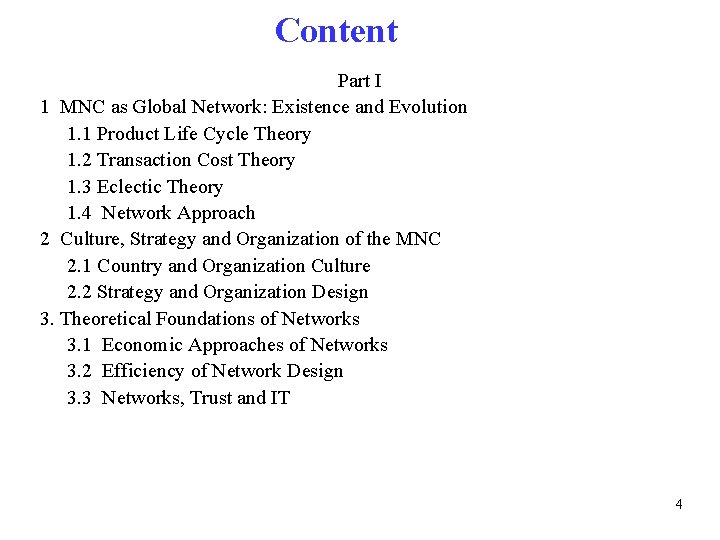 Content

Part I

1 MNC as Global Network: Existence and Evolution
1.1 Product Life Cycle Theory
1.2 Transaction Cost Theory
1.3 Eclectic Theory
1.4 Network Approach
2 Culture, Strategy and Organization of the MNC
2.1 Country and Organization Culture
2.2 Strategy and Organization Design
3. Theoretical Foundations of Networks
3.1 Economic Approaches of Networks
3.2 Efficiency of Network Design
3.3 Networks, Trust and IT

4